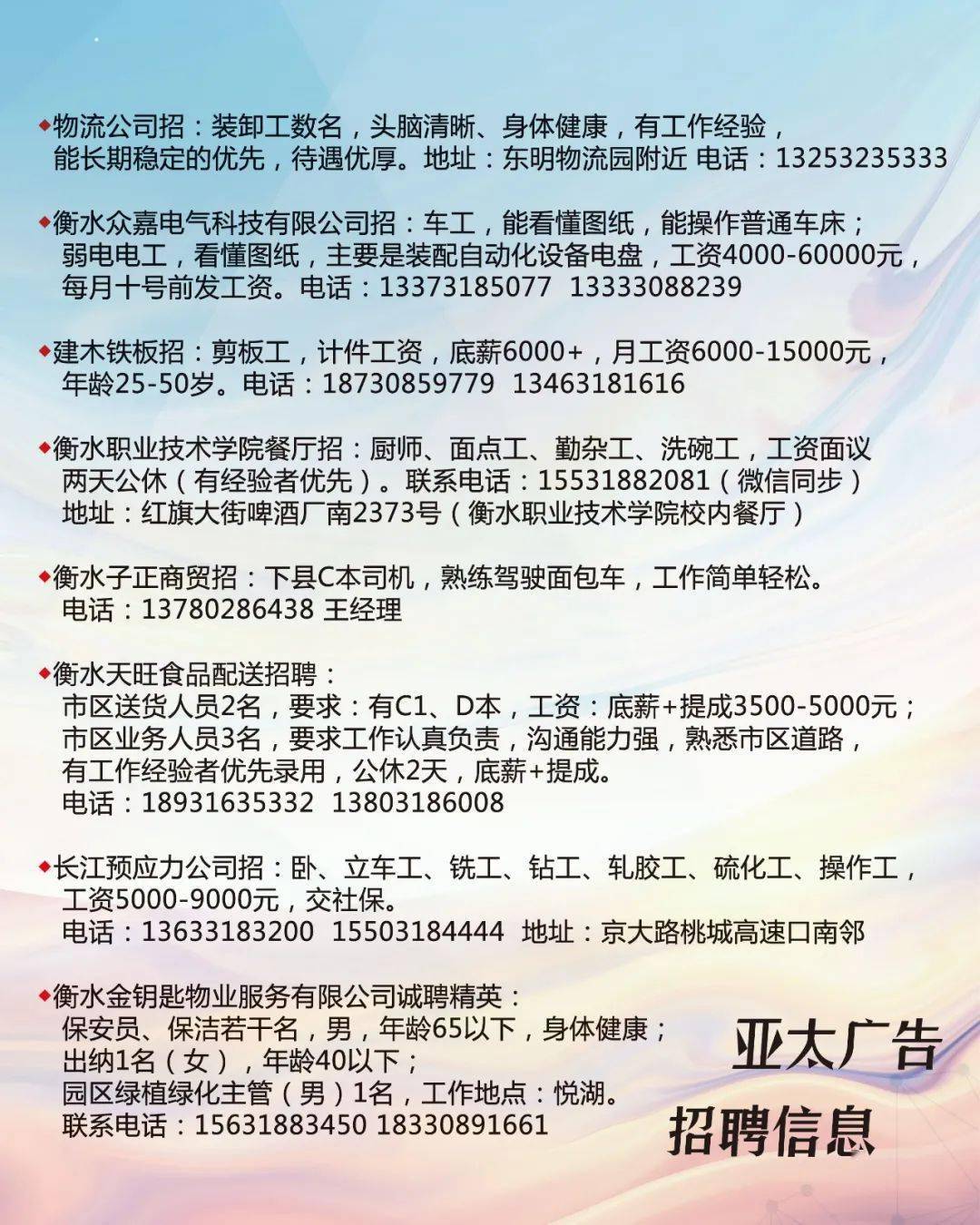 ◆物流公司招：装卸工数名，头脑清晰、身体健康，有工作经验，能长期稳定的优先，待遇优厚。地址：东明物流园附近 电话：13253235333

◆衡水众嘉电气科技有限公司招：车工，能看懂图纸，能操作普通车床；弱电电工，看懂图纸，主要是装配自动化设备电盘，工资4000-60000元，每月十号前发工资。电话：13373185077 13333088239

◆建木铁板招：剪板工，计件工资，底薪6000+，月工资6000-15000元，年龄25-50岁。电话：18730859779 13463181616

◆衡水职业技术学院餐厅招：厨师、面点工、勤杂工、洗碗工，工资面议两天公休（有经验者优先）。联系电话：15531882081（微信同步）地址：红旗大街啤酒厂南2373号（衡水职业技术学院校内餐厅）

◆衡水子正商贸招：下县C本司机，熟练驾驶面包车，工作简单轻松。电话：13780286438 王经理

◆衡水天旺食品配送招聘：
市区送货人员2名，要求：有C1、D本，工资：底薪+提成3500-5000元；
市区业务人员3名，要求工作认真负责，沟通能力强，熟悉市区道路，有工作经验者优先录用，公休2天，底薪+提成。
电话：18931635332 13803186008

◆长江预应力公司招：卧、立车工、铣工、钻工、轧胶工、硫化工、操作工，工资5000-9000元，交社保。
电话：13633183200 15503184444 地址：京大路桃城高速口南邻

◆衡水金钥匙物业服务有限公司诚聘精英：
保安员、保洁若干名，男，年龄65以下，身体健康；
出纳1名（女），年龄40以下；
园区绿植绿化主管（男）1名，工作地点：悦湖。
联系电话：15631883450 18330891661

亚太广告
招聘信息